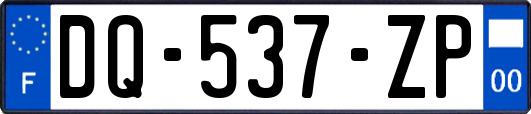 F

DQ-537-ZP

00